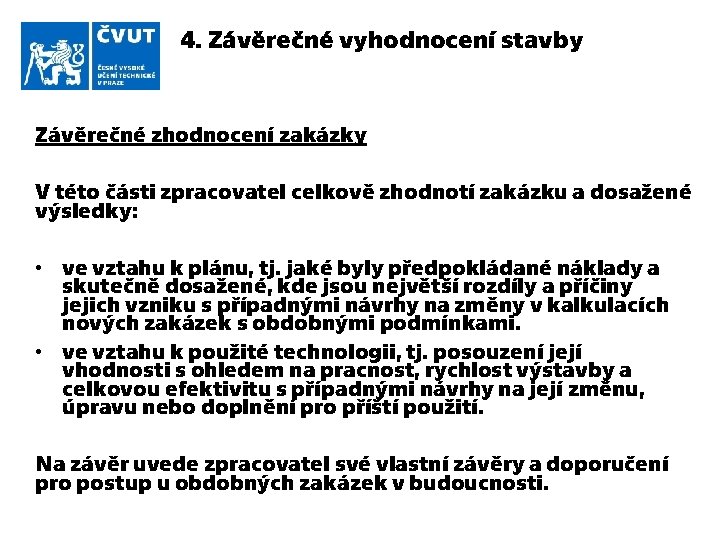 ČVUT
ČESKÉ VYSOKÉ UČENÍ TECHNICKÉ V PRAZE

4. Závěrečné vyhodnocení stavby

Závěrečné zhodnocení zakázky

V této části zpracovatel celkově zhodnotí zakázku a dosažené výsledky:

• ve vztahu k plánu, tj. jaké byly předpokládané náklady a skutečně dosažené, kde jsou největší rozdíly a příčiny jejich vzniku s případnými návrhy na změny v kalkulacích nových zakázek s obdobnými podmínkami.
• ve vztahu k použité technologii, tj. posouzení její vhodnosti s ohledem na pracnost, rychlost výstavby a celkovou efektivitu s případnými návrhy na její změnu, úpravu nebo doplnění pro příští použití.

Na závěr uvede zpracovatel své vlastní závěry a doporučení pro postup u obdobných zakázek v budoucnosti.